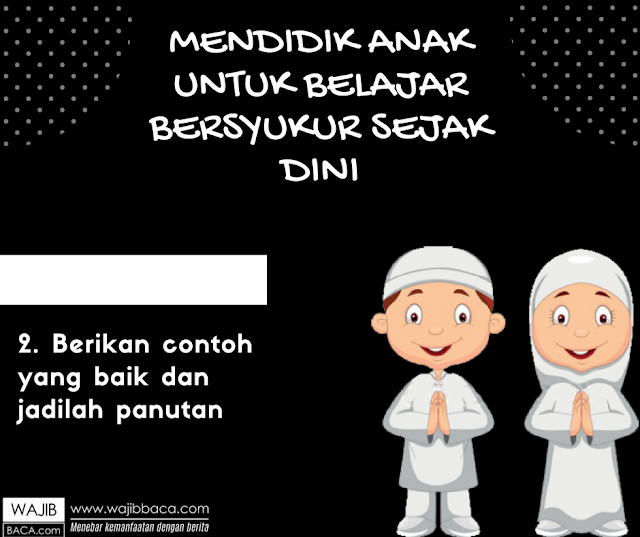 MENDIDIK ANAK UNTUK BELAJAR BERSYUKUR SEJAK DINI

2. Berikan contoh yang baik dan jadilah panutan

WAJIB BACA.com www.wajibbaca.com Menebar kemanfaatan dengan berita